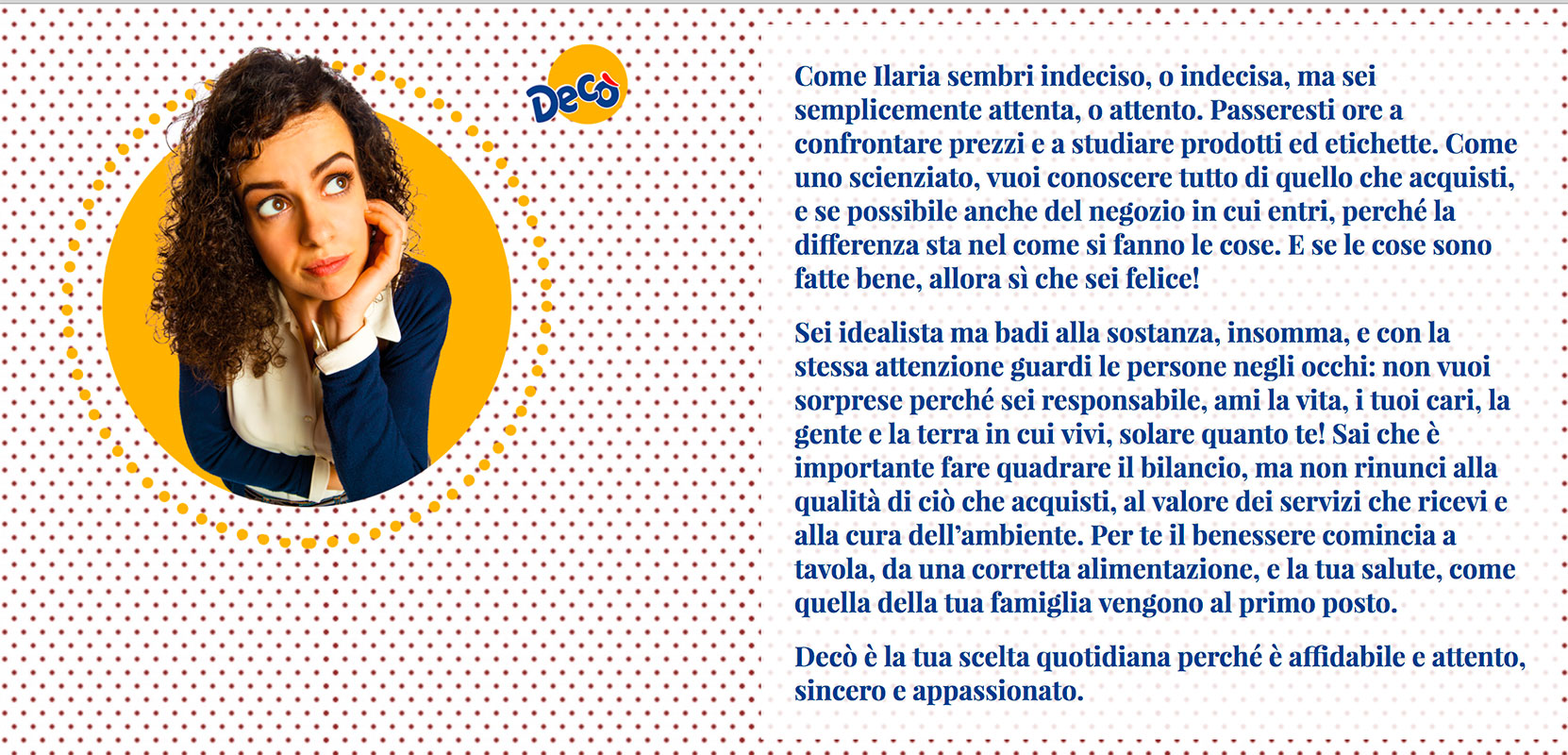 Decò

Come Ilaria sembri indeciso, o indecisa, ma sei semplicemente attenta, o attento. Passeresti ore a confrontare prezzi e a studiare prodotti ed etichette. Come uno scienziato, vuoi conoscere tutto di quello che acquisti, e se possibile anche del negozio in cui entri, perché la differenza sta nel come si fanno le cose. E se le cose sono fatte bene, allora sì che sei felice!

Sei idealista ma badi alla sostanza, insomma, e con la stessa attenzione guardi le persone negli occhi: non vuoi sorprese perché sei responsabile, ami la vita, i tuoi cari, la gente e la terra in cui vivi, solare quanto te! Sai che è importante fare quadrare il bilancio, ma non rinunci alla qualità di ciò che acquisti, al valore dei servizi che ricevi e alla cura dell'ambiente. Per te il benessere comincia a tavola, da una corretta alimentazione, e la tua salute, come quella della tua famiglia vengono al primo posto.

Decò è la tua scelta quotidiana perché è affidabile e attento, sincero e appassionato.